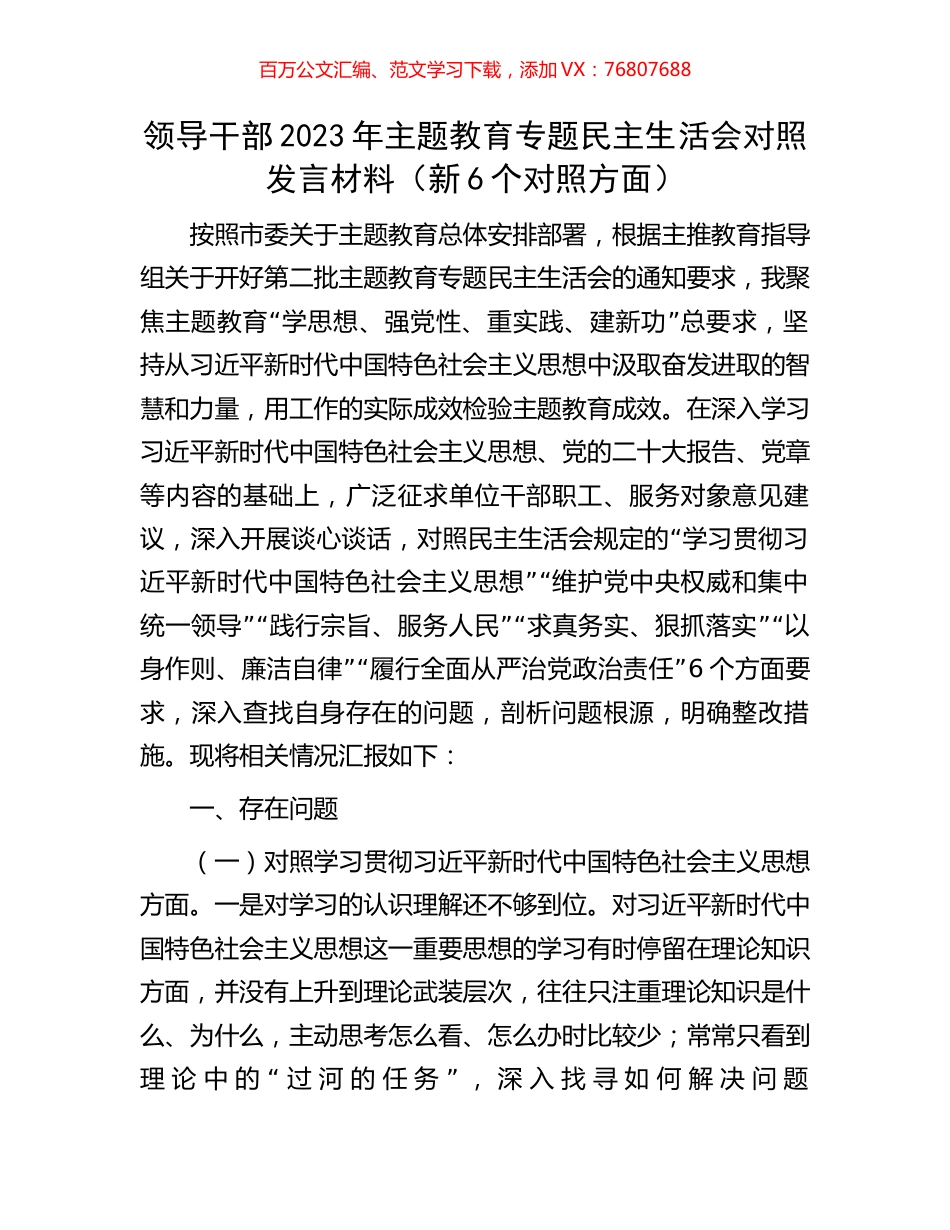 百万公文汇编、范文学习下载，添加 VX：76807688

领导干部 2023 年主题教育专题民主生活会对照发言材料（新 6 个对照方面）

按照市委关于主题教育总体安排部署，根据主推教育指导组关于开好第二批主题教育专题民主生活会的通知要求，我聚焦主题教育“学思想、强党性、重实践、建新功”总要求，坚持从习近平新时代中国特色社会主义思想中汲取奋发进取的智慧和力量，用工作的实际成效检验主题教育成效。在深入学习习近平新时代中国特色社会主义思想、党的二十大报告、党章等内容的基础上，广泛征求单位干部职工、服务对象意见建议，深入开展谈心谈话，对照民主生活会规定的“学习贯彻习近平新时代中国特色社会主义思想”“维护党中央权威和集中统一领导”“践行宗旨、服务人民”“求真务实、狠抓落实”“以身作则、廉洁自律”“履行全面从严治党政治责任”6 个方面要求，深入查找自身存在的问题，剖析问题根源，明确整改措施。现将相关情况汇报如下：

一、存在问题

（一）对照学习贯彻习近平新时代中国特色社会主义思想方面。一是对学习的认识理解还不够到位。对习近平新时代中国特色社会主义思想这一重要思想的学习有时停留在理论知识方面，并没有上升到理论武装层次，往往只注重理论知识是什么、为什么，主动思考怎么看、怎么办时比较少；常常只看到理论中的“过河的任务”，深入找寻如何解决问题